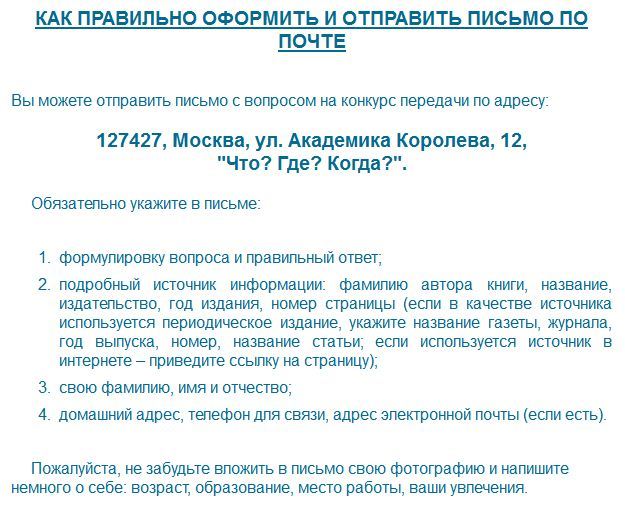 КАК ПРАВИЛЬНО ОФОРМИТЬ И ОТПРАВИТЬ ПИСЬМО ПО ПОЧТЕ

Вы можете отправить письмо с вопросом на конкурс передачи по адресу:

127427, Москва, ул. Академика Королева, 12,
"Что? Где? Когда?".

Обязательно укажите в письме:

1. формулировку вопроса и правильный ответ;
2. подробный источник информации: фамилию автора книги, название, издательство, год издания, номер страницы (если в качестве источника используется периодическое издание, укажите название газеты, журнала, год выпуска, номер, название статьи; если используется источник в интернете – приведите ссылку на страницу);
3. свою фамилию, имя и отчество;
4. домашний адрес, телефон для связи, адрес электронной почты (если есть).

Пожалуйста, не забудьте вложить в письмо свою фотографию и напишите немного о себе: возраст, образование, место работы, ваши увлечения.